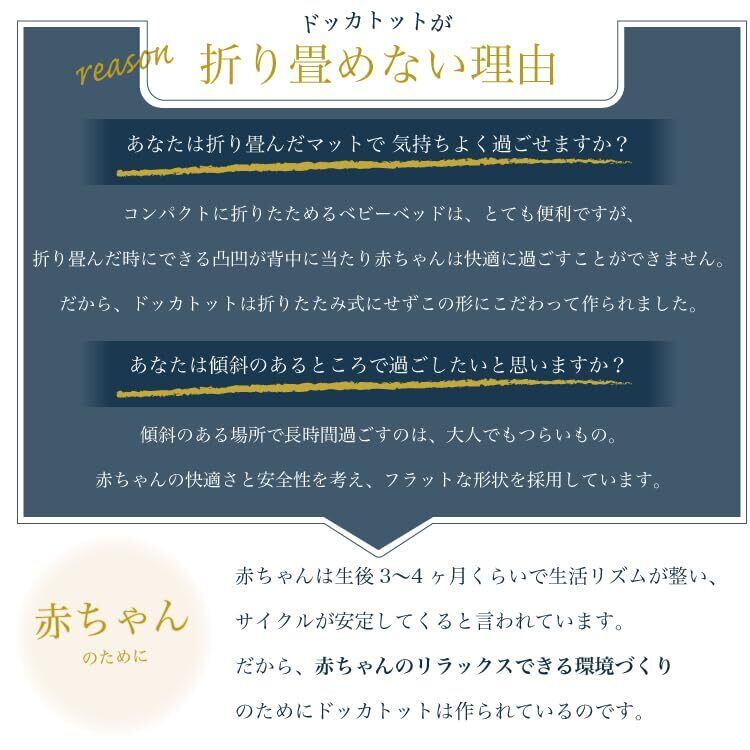 ドッカトットが

reason 折り畳めない理由

あなたは折り畳んだマットで 気持ちよく過ごせますか？

コンパクトに折りたためるベビーベッドは、とても便利ですが、

折り畳んだ時にできる凸凹が背中に当たり赤ちゃんは快適に過ごすことができません。

だから、ドッカトットは折りたたみ式にせずこの形にこだわって作られました。

あなたは傾斜のあるところで過ごしたいと思いますか？

傾斜のある場所で長時間過ごすのは、大人でもつらいもの。

赤ちゃんの快適さと安全性を考え、フラットな形状を採用しています。

赤ちゃん
のために

赤ちゃんは生後3〜4ヶ月くらいで生活リズムが整い、

サイクルが安定してくると言われています。

だから、赤ちゃんのリラックスできる環境づくり

のためにドッカトットは作られているのです。